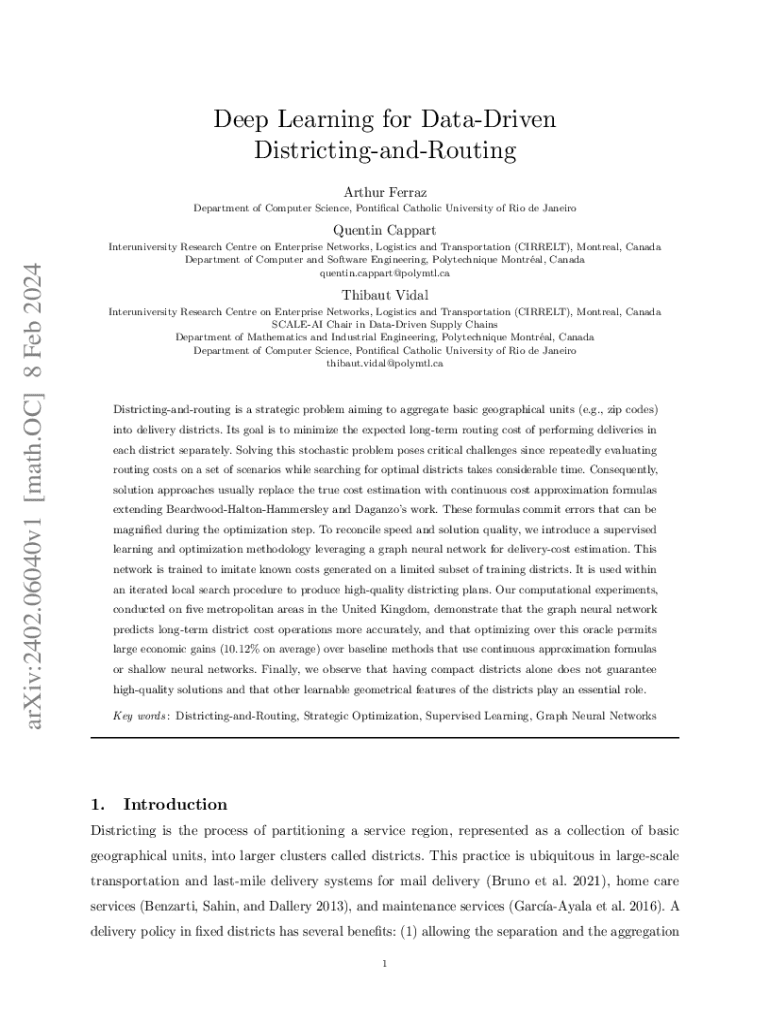 arXiv:2402.06040v1 [math.OC] 8 Feb 2024

Deep Learning for Data-Driven Districting-and-Routing

Arthur Ferraz
Department of Computer Science, Pontifical Catholic University of Rio de Janeiro

Quentin Cappart
Interuniversity Research Centre on Enterprise Networks, Logistics and Transportation (CIRRELT), Montreal, Canada
Department of Computer and Software Engineering, Polytechnique Montréal, Canada
quentin.cappart@polymtl.ca

Thibaut Vidal
Interuniversity Research Centre on Enterprise Networks, Logistics and Transportation (CIRRELT), Montreal, Canada
SCALE-AI Chair in Data-Driven Supply Chains
Department of Mathematics and Industrial Engineering, Polytechnique Montréal, Canada
Department of Computer Science, Pontifical Catholic University of Rio de Janeiro
thibaut.vidal@polymtl.ca

Districting-and-routing is a strategic problem aiming to aggregate basic geographical units (e.g., zip codes) into delivery districts. Its goal is to minimize the expected long-term routing cost of performing deliveries in each district separately. Solving this stochastic problem poses critical challenges since repeatedly evaluating routing costs on a set of scenarios while searching for optimal districts takes considerable time. Consequently, solution approaches usually replace the true cost estimation with continuous cost approximation formulas extending Beardwood-Halton-Hammersley and Daganzo's work. These formulas commit errors that can be magnified during the optimization step. To reconcile speed and solution quality, we introduce a supervised learning and optimization methodology leveraging a graph neural network for delivery-cost estimation. This network is trained to imitate known costs generated on a limited subset of training districts. It is used within an iterated local search procedure to produce high-quality districting plans. Our computational experiments, conducted on five metropolitan areas in the United Kingdom, demonstrate that the graph neural network predicts long-term district cost operations more accurately, and that optimizing over this oracle permits large economic gains (10.12% on average) over baseline methods that use continuous approximation formulas or shallow neural networks. Finally, we observe that having compact districts alone does not guarantee high-quality solutions and that other learnable geometrical features of the districts play an essential role.

Key words: Districting-and-Routing, Strategic Optimization, Supervised Learning, Graph Neural Networks

1. Introduction

Districting is the process of partitioning a service region, represented as a collection of basic geographical units, into larger clusters called districts. This practice is ubiquitous in large-scale transportation and last-mile delivery systems for mail delivery (Bruno et al. 2021), home care services (Benzarti, Sahin, and Dallery 2013), and maintenance services (García-Ayala et al. 2016). A delivery policy in fixed districts has several benefits: (1) allowing the separation and the aggregation

1